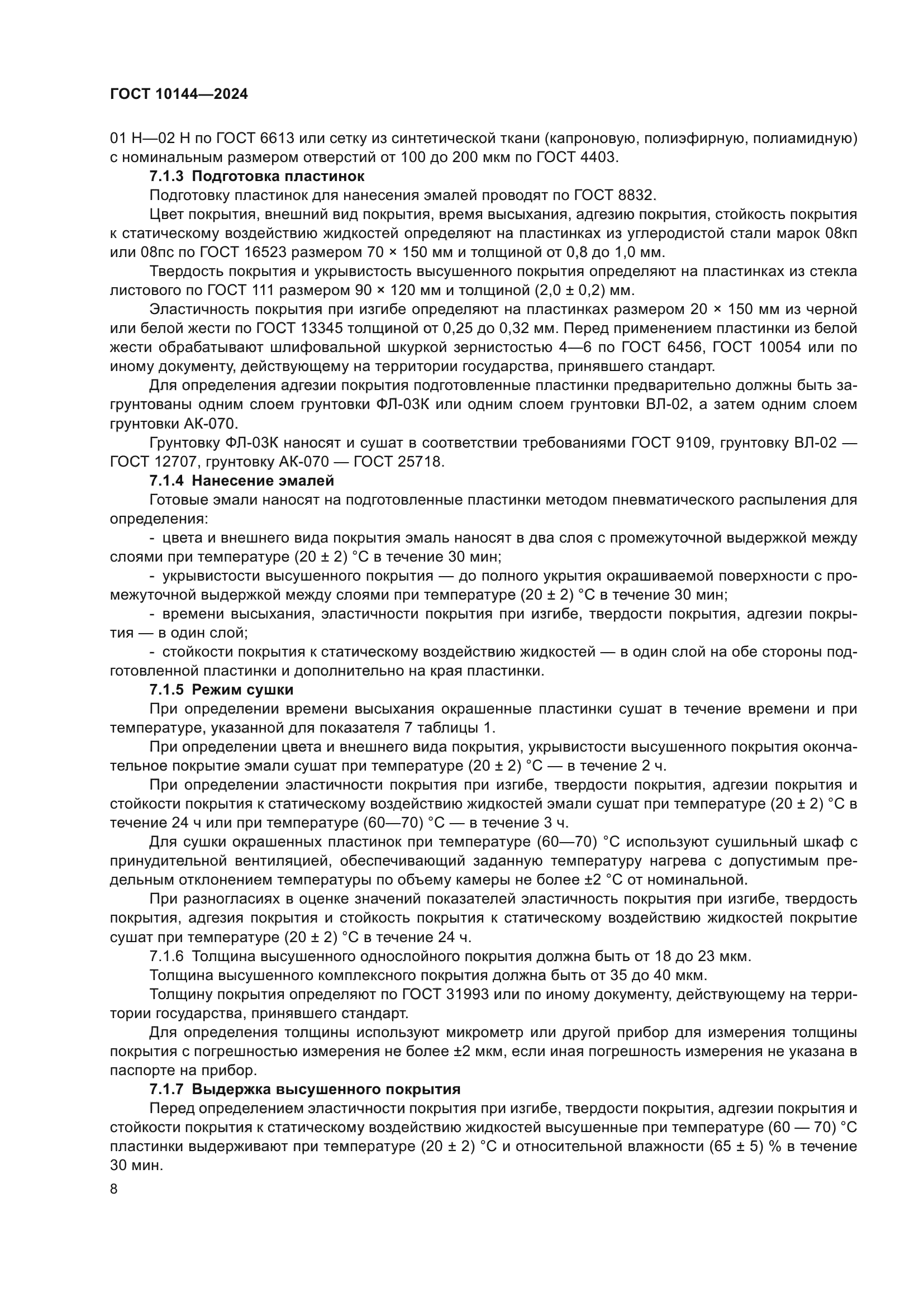 ГОСТ 10144—2024

01 Н—02 Н по ГОСТ 6613 или сетку из синтетической ткани (капроновую, полиэфирную, полиамидную) с номинальным размером отверстий от 100 до 200 мкм по ГОСТ 4403.

7.1.3 Подготовка пластинок

Подготовку пластинок для нанесения эмалей проводят по ГОСТ 8832.

Цвет покрытия, внешний вид покрытия, время высыхания, адгезию покрытия, стойкость покрытия к статическому воздействию жидкостей определяют на пластинках из углеродистой стали марок 08кп или 08пс по ГОСТ 16523 размером 70 × 150 мм и толщиной от 0,8 до 1,0 мм.

Твердость покрытия и укрывистость высушенного покрытия определяют на пластинках из стекла листового по ГОСТ 111 размером 90 × 120 мм и толщиной (2,0 ± 0,2) мм.

Эластичность покрытия при изгибе определяют на пластинках размером 20 × 150 мм из черной или белой жести по ГОСТ 13345 толщиной от 0,25 до 0,32 мм. Перед применением пластинки из белой жести обрабатывают шлифовальной шкуркой зернистостью 4—6 по ГОСТ 6456, ГОСТ 10054 или по иному документу, действующему на территории государства, принявшего стандарт.

Для определения адгезии покрытия подготовленные пластинки предварительно должны быть загрунтованы одним слоем грунтовки ФЛ-03К или одним слоем грунтовки ВЛ-02, а затем одним слоем грунтовки АК-070.

Грунтовку ФЛ-03К наносят и сушат в соответствии требованиями ГОСТ 9109, грунтовку ВЛ-02 — ГОСТ 12707, грунтовку АК-070 — ГОСТ 25718.

7.1.4 Нанесение эмалей

Готовые эмали наносят на подготовленные пластинки методом пневматического распыления для определения:

- цвета и внешнего вида покрытия эмаль наносят в два слоя с промежуточной выдержкой между слоями при температуре (20 ± 2) °С в течение 30 мин;

- укрывистости высушенного покрытия — до полного укрытия окрашиваемой поверхности с промежуточной выдержкой между слоями при температуре (20 ± 2) °С в течение 30 мин;

- времени высыхания, эластичности покрытия при изгибе, твердости покрытия, адгезии покрытия — в один слой;

- стойкости покрытия к статическому воздействию жидкостей — в один слой на обе стороны подготовленной пластинки и дополнительно на края пластинки.

7.1.5 Режим сушки

При определении времени высыхания окрашенные пластинки сушат в течение времени и при температуре, указанной для показателя 7 таблицы 1.

При определении цвета и внешнего вида покрытия, укрывистости высушенного покрытия окончательное покрытие эмали сушат при температуре (20 ± 2) °С — в течение 2 ч.

При определении эластичности покрытия при изгибе, твердости покрытия, адгезии покрытия и стойкости покрытия к статическому воздействию жидкостей эмали сушат при температуре (20 ± 2) °С в течение 24 ч или при температуре (60—70) °С — в течение 3 ч.

Для сушки окрашенных пластинок при температуре (60—70) °С используют сушильный шкаф с принудительной вентиляцией, обеспечивающий заданную температуру нагрева с допустимым предельным отклонением температуры по объему камеры не более ±2 °С от номинальной.

При разногласиях в оценке значений показателей эластичность покрытия при изгибе, твердость покрытия, адгезия покрытия и стойкость покрытия к статическому воздействию жидкостей покрытие сушат при температуре (20 ± 2) °С в течение 24 ч.

7.1.6 Толщина высушенного однослойного покрытия должна быть от 18 до 23 мкм.

Толщина высушенного комплексного покрытия должна быть от 35 до 40 мкм.

Толщину покрытия определяют по ГОСТ 31993 или по иному документу, действующему на территории государства, принявшего стандарт.

Для определения толщины используют микрометр или другой прибор для измерения толщины покрытия с погрешностью измерения не более ±2 мкм, если иная погрешность измерения не указана в паспорте на прибор.

7.1.7 Выдержка высушенного покрытия

Перед определением эластичности покрытия при изгибе, твердости покрытия, адгезии покрытия и стойкости покрытия к статическому воздействию жидкостей высушенные при температуре (60 — 70) °С пластинки выдерживают при температуре (20 ± 2) °С и относительной влажности (65 ± 5) % в течение 30 мин.

8